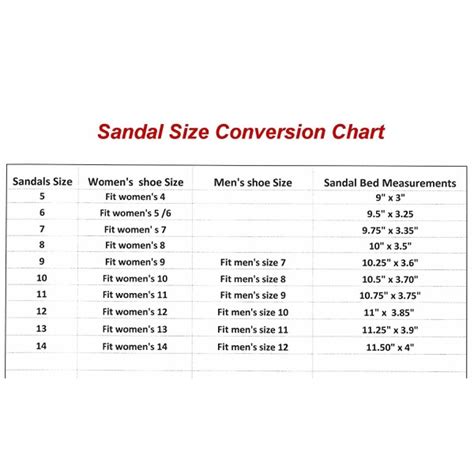 Sandal Size Conversion Chart

| Sandals Size | Women's shoe Size | Men's shoe Size | Sandal Bed Measurements |
|---|---|---|---|
| 5 | Fit women's 4 | | 9" x 3" |
| 6 | Fit women's 5 /6 | | 9.5" x 3.25 |
| 7 | Fit women' s 7 | | 9.75" x 3.35" |
| 8 | Fit women's 8 | | 10" x 3.5" |
| 9 | Fit women's 9 | Fit men's size 7 | 10.25" x 3.6" |
| 10 | Fit women's 10 | Fit men's size 8 | 10.5" x 3.70" |
| 11 | Fit women's 11 | Fit men's size 9 | 10.75" x 3.75" |
| 12 | Fit women's 12 | Fit men's size 10 | 11" x 3.85" |
| 13 | Fit women's 13 | Fit men's size 11 | 11.25" x 3.9" |
| 14 | Fit women's 14 | Fit men's size 12 | 11.50" x 4" |